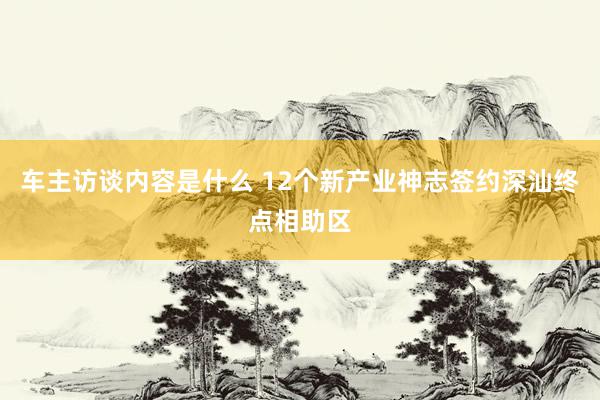 车主访谈内容是什么 12个新产业神志签约深汕终点相助区